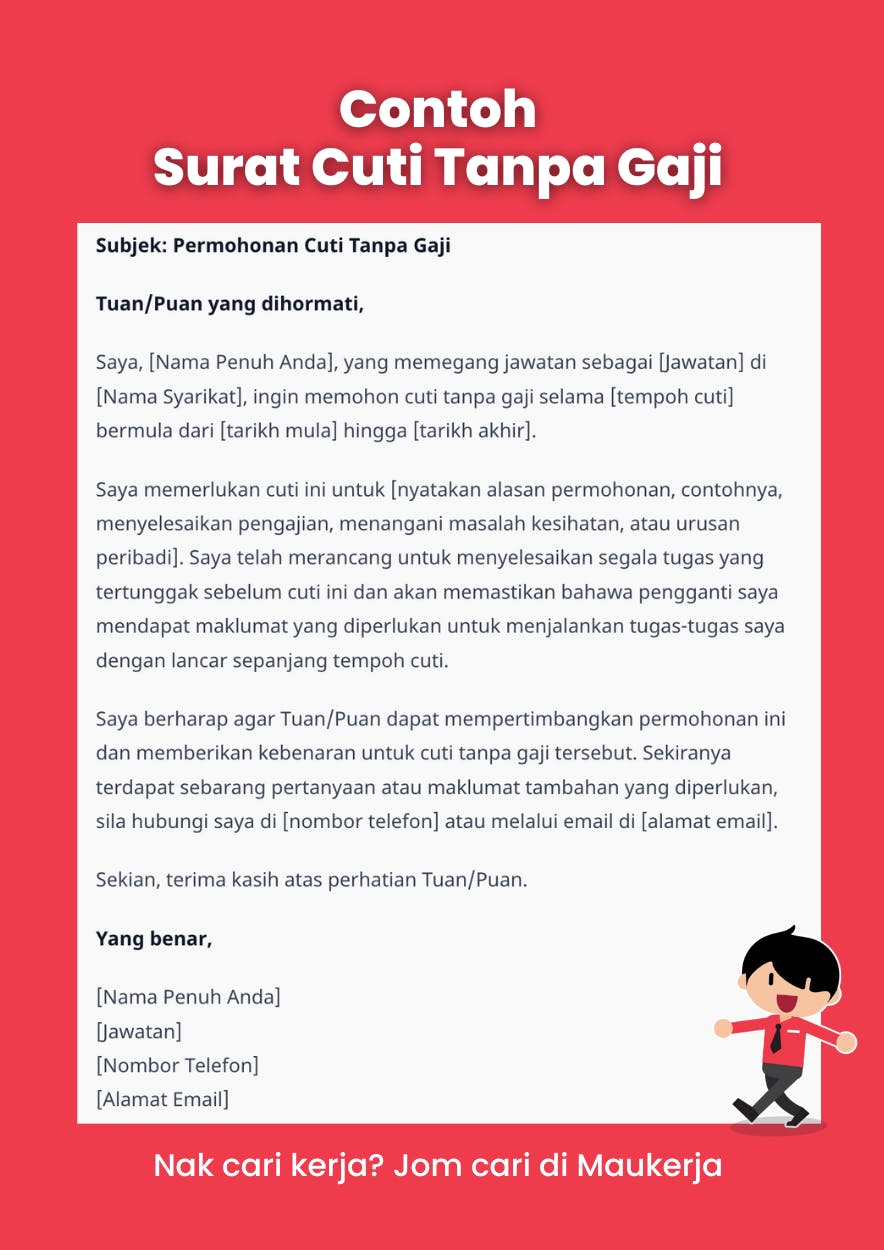 Contoh
Surat Cuti Tanpa Gaji

Subjek: Permohonan Cuti Tanpa Gaji

Tuan/Puan yang dihormati,

Saya, [Nama Penuh Anda], yang memegang jawatan sebagai [Jawatan] di [Nama Syarikat], ingin memohon cuti tanpa gaji selama [tempoh cuti] bermula dari [tarikh mula] hingga [tarikh akhir].

Saya memerlukan cuti ini untuk [nyatakan alasan permohonan, contohnya, menyelesaikan pengajian, menangani masalah kesihatan, atau urusan peribadi]. Saya telah merancang untuk menyelesaikan segala tugas yang tertunggak sebelum cuti ini dan akan memastikan bahawa pengganti saya mendapat maklumat yang diperlukan untuk menjalankan tugas-tugas saya dengan lancar sepanjang tempoh cuti.

Saya berharap agar Tuan/Puan dapat mempertimbangkan permohonan ini dan memberikan kebenaran untuk cuti tanpa gaji tersebut. Sekiranya terdapat sebarang pertanyaan atau maklumat tambahan yang diperlukan, sila hubungi saya di [nombor telefon] atau melalui email di [alamat email].

Sekian, terima kasih atas perhatian Tuan/Puan.

Yang benar,

[Nama Penuh Anda]
[Jawatan]
[Nombor Telefon]
[Alamat Email]

Nak cari kerja? Jom cari di Maukerja